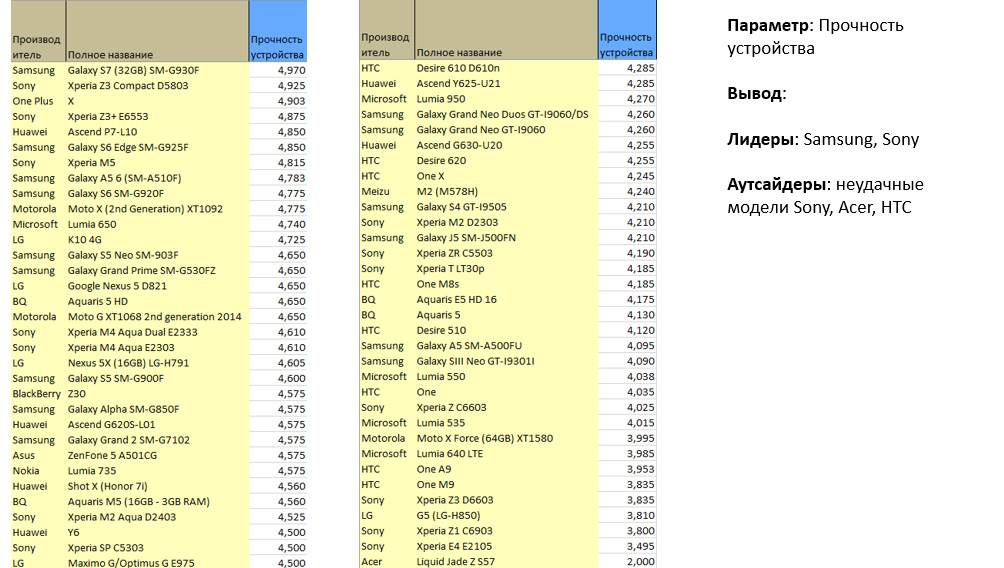 | Производитель | Полное название | Прочность устройства |
|---|---|---|
| Samsung | Galaxy S7 (32GB) SM-G930F | 4,970 |
| Sony | Xperia Z3 Compact D5803 | 4,925 |
| One Plus | X | 4,903 |
| Sony | Xperia Z3+ E6553 | 4,875 |
| Huawei | Ascend P7-L10 | 4,850 |
| Samsung | Galaxy S6 Edge SM-G925F | 4,850 |
| Sony | Xperia M5 | 4,815 |
| Samsung | Galaxy A5 6 (SM-A510F) | 4,783 |
| Samsung | Galaxy S6 SM-G920F | 4,775 |
| Motorola | Moto X (2nd Generation) XT1092 | 4,775 |
| Microsoft | Lumia 650 | 4,740 |
| LG | K10 4G | 4,725 |
| Samsung | Galaxy S5 Neo SM-903F | 4,650 |
| Samsung | Galaxy Grand Prime SM-G530FZ | 4,650 |
| LG | Google Nexus 5 D821 | 4,650 |
| BQ | Aquaris 5 HD | 4,650 |
| Motorola | Moto G XT1068 2nd generation 2014 | 4,650 |
| Sony | Xperia M4 Aqua Dual E2333 | 4,610 |
| Sony | Xperia M4 Aqua E2303 | 4,610 |
| LG | Nexus 5X (16GB) LG-H791 | 4,605 |
| Samsung | Galaxy S5 SM-G900F | 4,600 |
| BlackBerry | Z30 | 4,575 |
| Samsung | Galaxy Alpha SM-G850F | 4,575 |
| Huawei | Ascend G620S-L01 | 4,575 |
| Samsung | Galaxy Grand 2 SM-G7102 | 4,575 |
| Asus | ZenFone 5 A501CG | 4,575 |
| Nokia | Lumia 735 | 4,575 |
| Huawei | Shot X (Honor 7i) | 4,560 |
| BQ | Aquaris M5 (16GB - 3GB RAM) | 4,560 |
| Sony | Xperia M2 Aqua D2403 | 4,525 |
| Huawei | Y6 | 4,500 |
| Sony | Xperia SP C5303 | 4,500 |
| LG | Maximo G/Optimus G E975 | 4,500 |

| Производитель | Полное название | Прочность устройства |
|---|---|---|
| HTC | Desire 610 D610n | 4,285 |
| Huawei | Ascend Y625-U21 | 4,285 |
| Microsoft | Lumia 950 | 4,270 |
| Samsung | Galaxy Grand Neo Duos GT-I9060/DS | 4,260 |
| Samsung | Galaxy Grand Neo GT-I9060 | 4,260 |
| Huawei | Ascend G630-U20 | 4,255 |
| HTC | Desire 620 | 4,255 |
| HTC | One X | 4,245 |
| Meizu | M2 (M578H) | 4,240 |
| Samsung | Galaxy S4 GT-I9505 | 4,210 |
| Sony | Xperia M2 D2303 | 4,210 |
| Samsung | Galaxy J5 SM-J500FN | 4,210 |
| Sony | Xperia ZR C5503 | 4,190 |
| Sony | Xperia T LT30p | 4,185 |
| HTC | One M8s | 4,185 |
| BQ | Aquaris E5 HD 16 | 4,175 |
| BQ | Aquaris 5 | 4,130 |
| HTC | Desire 510 | 4,120 |
| Samsung | Galaxy A5 SM-A500FU | 4,095 |
| Samsung | Galaxy SIII Neo GT-I9301I | 4,090 |
| Microsoft | Lumia 550 | 4,038 |
| HTC | One | 4,035 |
| Sony | Xperia Z C6603 | 4,025 |
| Microsoft | Lumia 535 | 4,015 |
| Motorola | Moto X Force (64GB) XT1580 | 3,995 |
| Microsoft | Lumia 640 LTE | 3,985 |
| HTC | One A9 | 3,953 |
| HTC | One M9 | 3,835 |
| Sony | Xperia Z3 D6603 | 3,835 |
| LG | G5 (LG-H850) | 3,810 |
| Sony | Xperia Z1 C6903 | 3,800 |
| Sony | Xperia E4 E2105 | 3,495 |
| Acer | Liquid Jade Z S57 | 2,000 |

Параметр: Прочность устройства

Вывод:

Лидеры: Samsung, Sony

Аутсайдеры: неудачные модели Sony, Acer, HTC